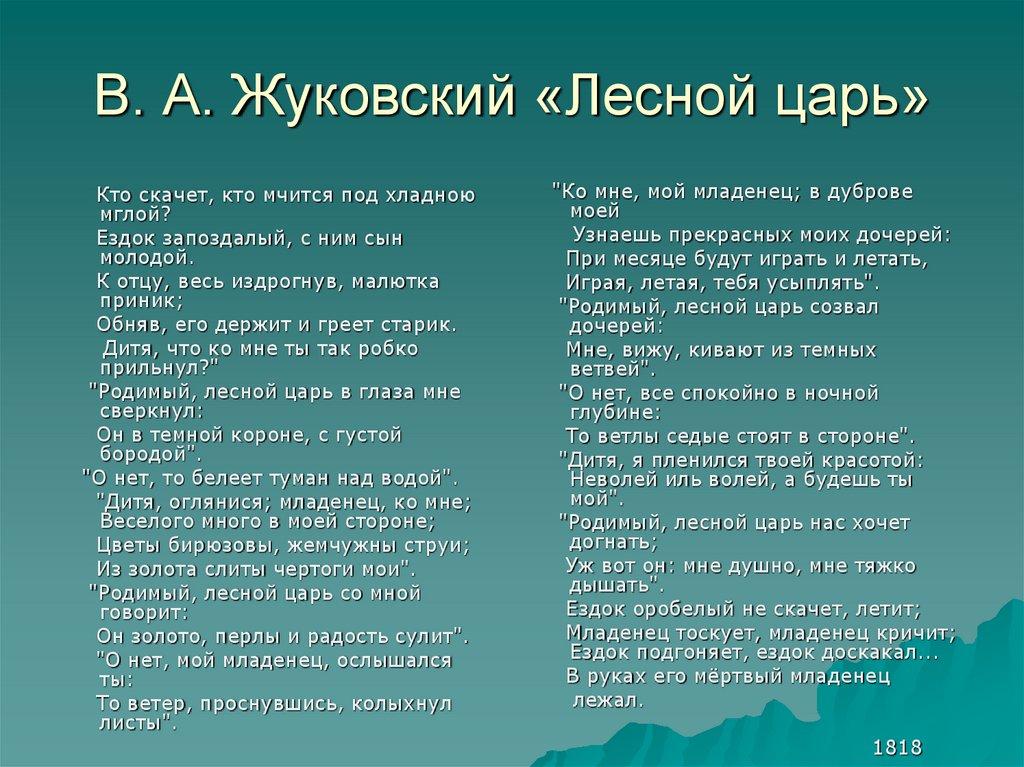 В. А. Жуковский «Лесной царь»

Кто скачет, кто мчится под хладною мглой?
Ездок запоздалый, с ним сын молодой.
К отцу, весь издрогнув, малютка приник;
Обняв, его держит и греет старик.
Дитя, что ко мне ты так робко прильнул?"
"Родимый, лесной царь в глаза мне сверкнул:
Он в темной короне, с густой бородой".
"О нет, то белеет туман над водой".
"Дитя, оглянися; младенец, ко мне;
Веселого много в моей стороне;
Цветы бирюзовы, жемчужны струи;
Из золота слиты чертоги мои".
"Родимый, лесной царь со мной говорит:
Он золото, перлы и радость сулит".
"О нет, мой младенец, ослышался ты:
То ветер, проснувшись, колыхнул листы".

"Ко мне, мой младенец; в дуброве моей
Узнаешь прекрасных моих дочерей:
При месяце будут играть и летать,
Играя, летая, тебя усыплять".
"Родимый, лесной царь созвал дочерей:
Мне, вижу, кивают из темных ветвей".
"О нет, все спокойно в ночной глубине:
То ветлы седые стоят в стороне".
"Дитя, я пленился твоей красотой:
Неволей иль волей, а будешь ты мой".
"Родимый, лесной царь нас хочет догнать;
Уж вот он: мне душно, мне тяжко дышать".
Ездок оробелый не скачет, летит;
Младенец тоскует, младенец кричит;
Ездок подгоняет, ездок доскакал...
В руках его мёртвый младенец лежал.

1818